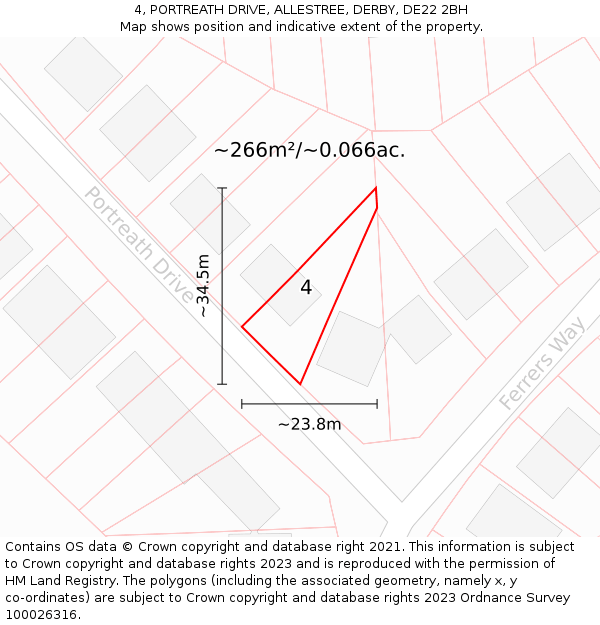 4, PORTREATH DRIVE, ALLESTREE, DERBY, DE22 2BH
Map shows position and indicative extent of the property.

~266m²/~0.066ac.

Portreath Drive

~34.5m

4

Ferrers Way

~23.8m

Contains OS data © Crown copyright and database right 2021. This information is subject to Crown copyright and database rights 2023 and is reproduced with the permission of HM Land Registry. The polygons (including the associated geometry, namely x, y co-ordinates) are subject to Crown copyright and database rights 2023 Ordnance Survey 100026316.